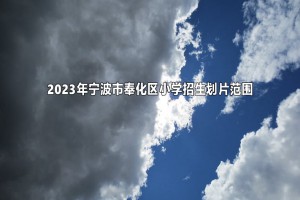 2023年宁波市奉化区小学招生划片范围